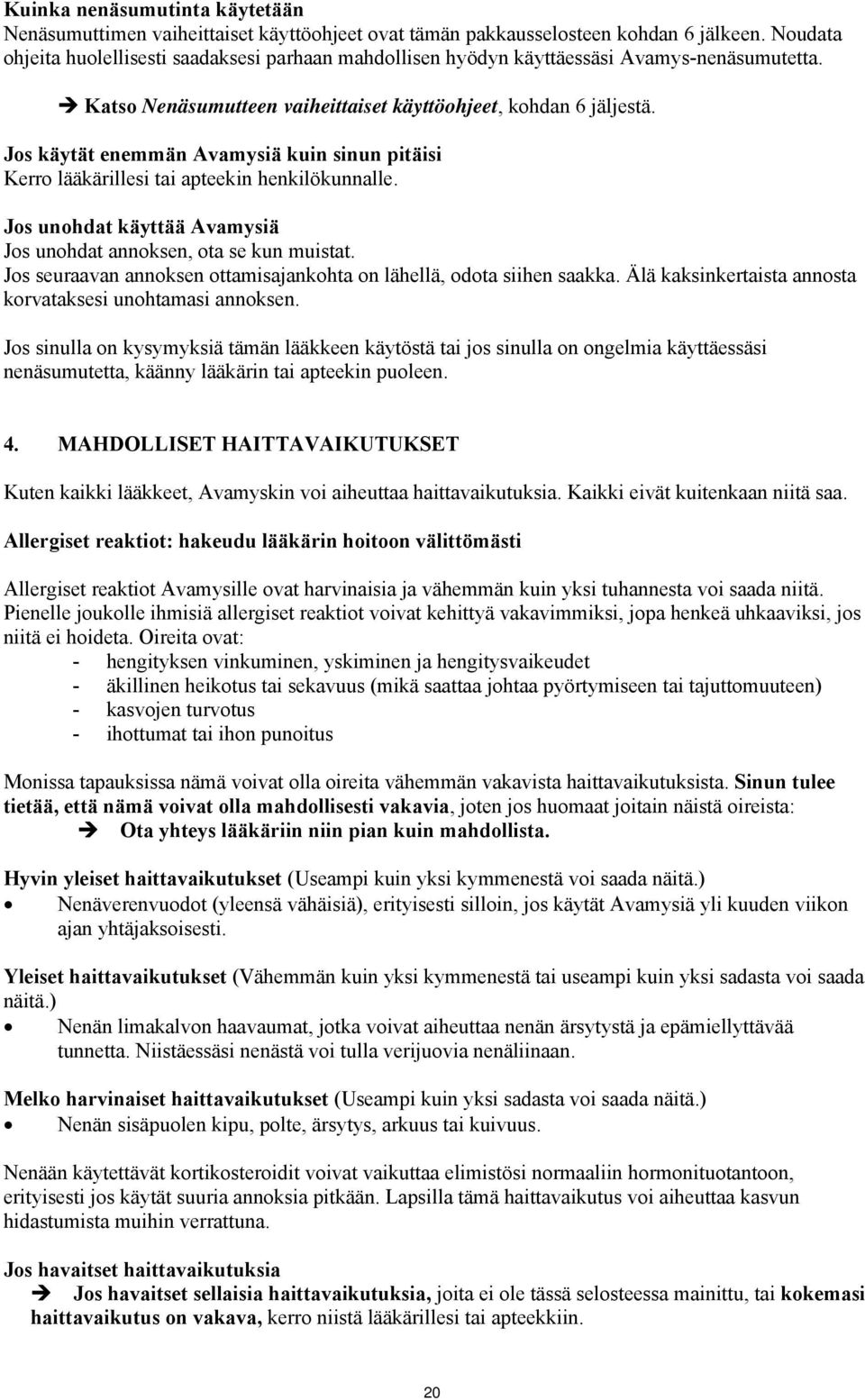 Kuinka nenäsumutinta käytetään
Nenäsumuttimen vaiheittaiset käyttöohjeet ovat tämän pakkausselosteen kohdan 6 jälkeen. Noudata ohjeita huolellisesti saadaksesi parhaan mahdollisen hyödyn käyttäessäsi Avamys-nenäsumutetta.

➔ Katso Nenäsumutteen vaiheittaiset käyttöohjeet, kohdan 6 jäljestä.

Jos käytät enemmän Avamysiä kuin sinun pitäisi
Kerro lääkärillesi tai apteekin henkilökunnalle.

Jos unohdat käyttää Avamysiä
Jos unohdat annoksen, ota se kun muistat.
Jos seuraavan annoksen ottamisajankohta on lähellä, odota siihen saakka. Älä kaksinkertaista annosta korvataksesi unohtamasi annoksen.

Jos sinulla on kysymyksiä tämän lääkkeen käytöstä tai jos sinulla on ongelmia käyttäessäsi nenäsumutetta, käänny lääkärin tai apteekin puoleen.

4. MAHDOLLISET HAITTAVAIKUTUKSET

Kuten kaikki lääkkeet, Avamyskin voi aiheuttaa haittavaikutuksia. Kaikki eivät kuitenkaan niitä saa.

Allergiset reaktiot: hakeudu lääkärin hoitoon välittömästi

Allergiset reaktiot Avamysille ovat harvinaisia ja vähemmän kuin yksi tuhannesta voi saada niitä. Pienelle joukolle ihmisiä allergiset reaktiot voivat kehittyä vakavimmiksi, jopa henkeä uhkaaviksi, jos niitä ei hoideta. Oireita ovat:
- hengityksen vinkuminen, yskiminen ja hengitysvaikeudet
- äkillinen heikotus tai sekavuus (mikä saattaa johtaa pyörtymiseen tai tajuttomuuteen)
- kasvojen turvotus
- ihottumat tai ihon punoitus

Monissa tapauksissa nämä voivat olla oireita vähemmän vakavista haittavaikutuksista. Sinun tulee tietää, että nämä voivat olla mahdollisesti vakavia, joten jos huomaat joitain näistä oireista:
➔ Ota yhteys lääkäriin niin pian kuin mahdollista.

Hyvin yleiset haittavaikutukset (Useampi kuin yksi kymmenestä voi saada näitä.)
• Nenäverenvuodot (yleensä vähäisiä), erityisesti silloin, jos käytät Avamysiä yli kuuden viikon ajan yhtäjaksoisesti.

Yleiset haittavaikutukset (Vähemmän kuin yksi kymmenestä tai useampi kuin yksi sadasta voi saada näitä.)
• Nenän limakalvon haavaumat, jotka voivat aiheuttaa nenän ärsytystä ja epämiellyttävää tunnetta. Niistäessäsi nenästä voi tulla verijuovia nenäliinaan.

Melko harvinaiset haittavaikutukset (Useampi kuin yksi sadasta voi saada näitä.)
• Nenän sisäpuolen kipu, polte, ärsytys, arkuus tai kuivuus.

Nenään käytettävät kortikosteroidit voivat vaikuttaa elimistösi normaaliin hormonituotantoon, erityisesti jos käytät suuria annoksia pitkään. Lapsilla tämä haittavaikutus voi aiheuttaa kasvun hidastumista muihin verrattuna.

Jos havaitset haittavaikutuksia
➔ Jos havaitset sellaisia haittavaikutuksia, joita ei ole tässä selosteessa mainittu, tai kokemasi haittavaikutus on vakava, kerro niistä lääkärillesi tai apteekkiin.

20